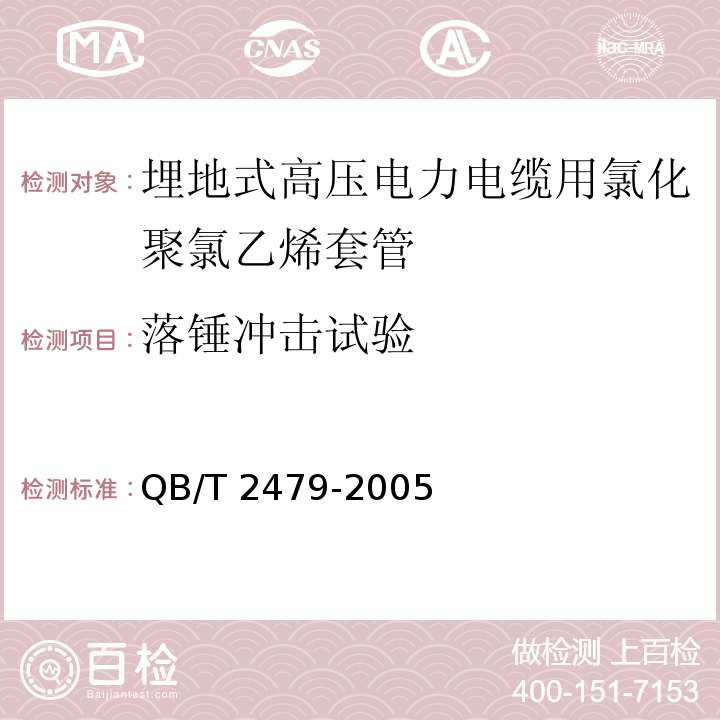 MA CNAS AC ilac-MRA

检测对象：埋地式高压电力电缆用氯化聚氯乙烯套管

检测项目：落锤冲击试验

检测标准：QB/T 2479-2005

百检
Baijiantest.com

做检测 上百检
400-151-7153